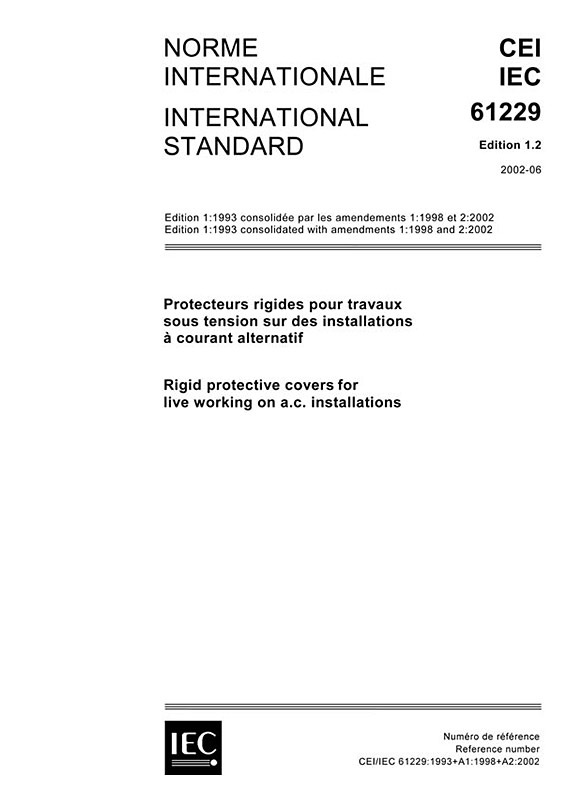 NORME INTERNATIONALE

INTERNATIONAL STANDARD

CEI
IEC
61229

Edition 1.2

2002-06

Edition 1:1993 consolidée par les amendements 1:1998 et 2:2002
Edition 1:1993 consolidated with amendments 1:1998 and 2:2002

Protecteurs rigides pour travaux sous tension sur des installations à courant alternatif

Rigid protective covers for live working on a.c. installations

IEC

Numéro de référence
Reference number
CEI/IEC 61229:1993+A1:1998+A2:2002